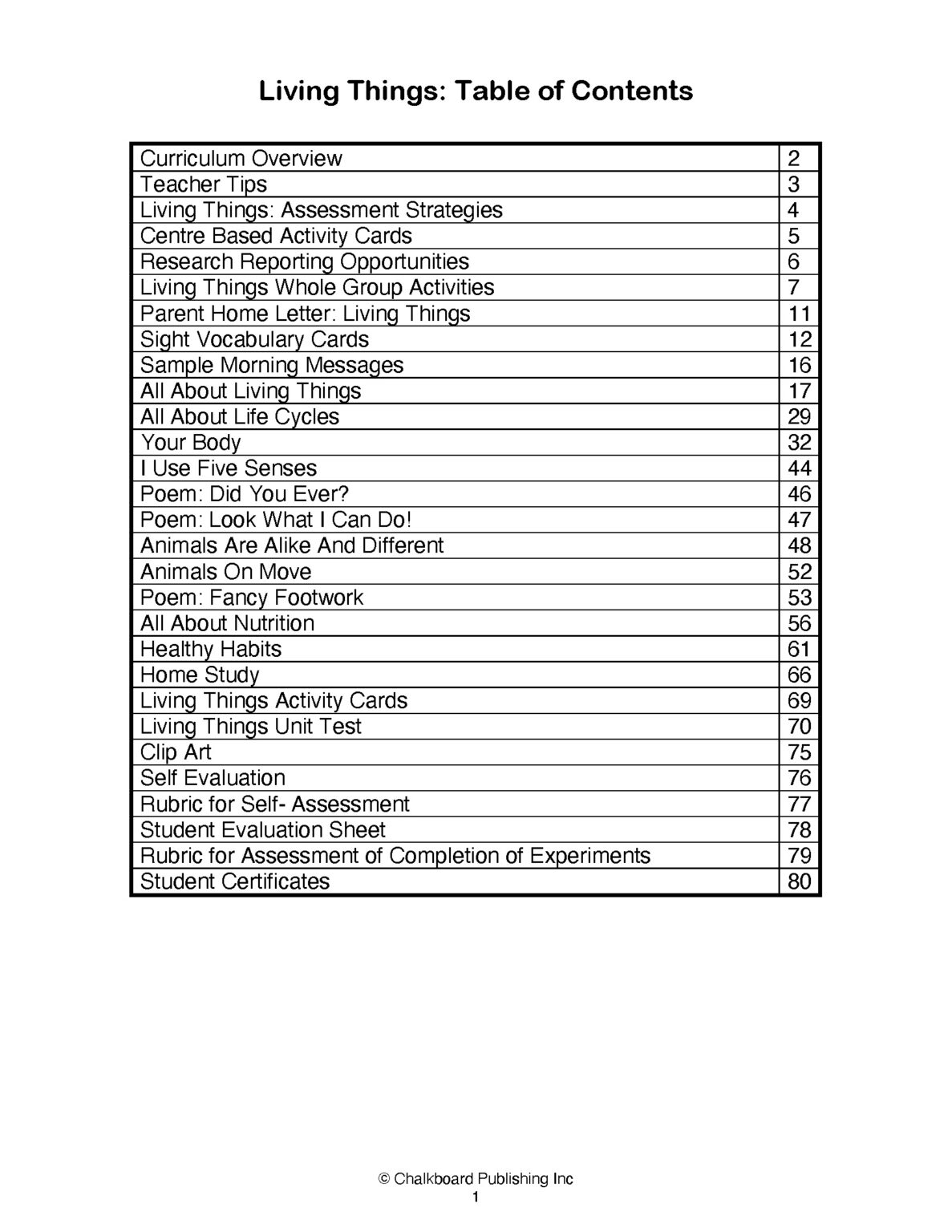 Living Things: Table of Contents

| | |
|---|---|
| Curriculum Overview | 2 |
| Teacher Tips | 3 |
| Living Things: Assessment Strategies | 4 |
| Centre Based Activity Cards | 5 |
| Research Reporting Opportunities | 6 |
| Living Things Whole Group Activities | 7 |
| Parent Home Letter: Living Things | 11 |
| Sight Vocabulary Cards | 12 |
| Sample Morning Messages | 16 |
| All About Living Things | 17 |
| All About Life Cycles | 29 |
| Your Body | 32 |
| I Use Five Senses | 44 |
| Poem: Did You Ever? | 46 |
| Poem: Look What I Can Do! | 47 |
| Animals Are Alike And Different | 48 |
| Animals On Move | 52 |
| Poem: Fancy Footwork | 53 |
| All About Nutrition | 56 |
| Healthy Habits | 61 |
| Home Study | 66 |
| Living Things Activity Cards | 69 |
| Living Things Unit Test | 70 |
| Clip Art | 75 |
| Self Evaluation | 76 |
| Rubric for Self- Assessment | 77 |
| Student Evaluation Sheet | 78 |
| Rubric for Assessment of Completion of Experiments | 79 |
| Student Certificates | 80 |

© Chalkboard Publishing Inc
1